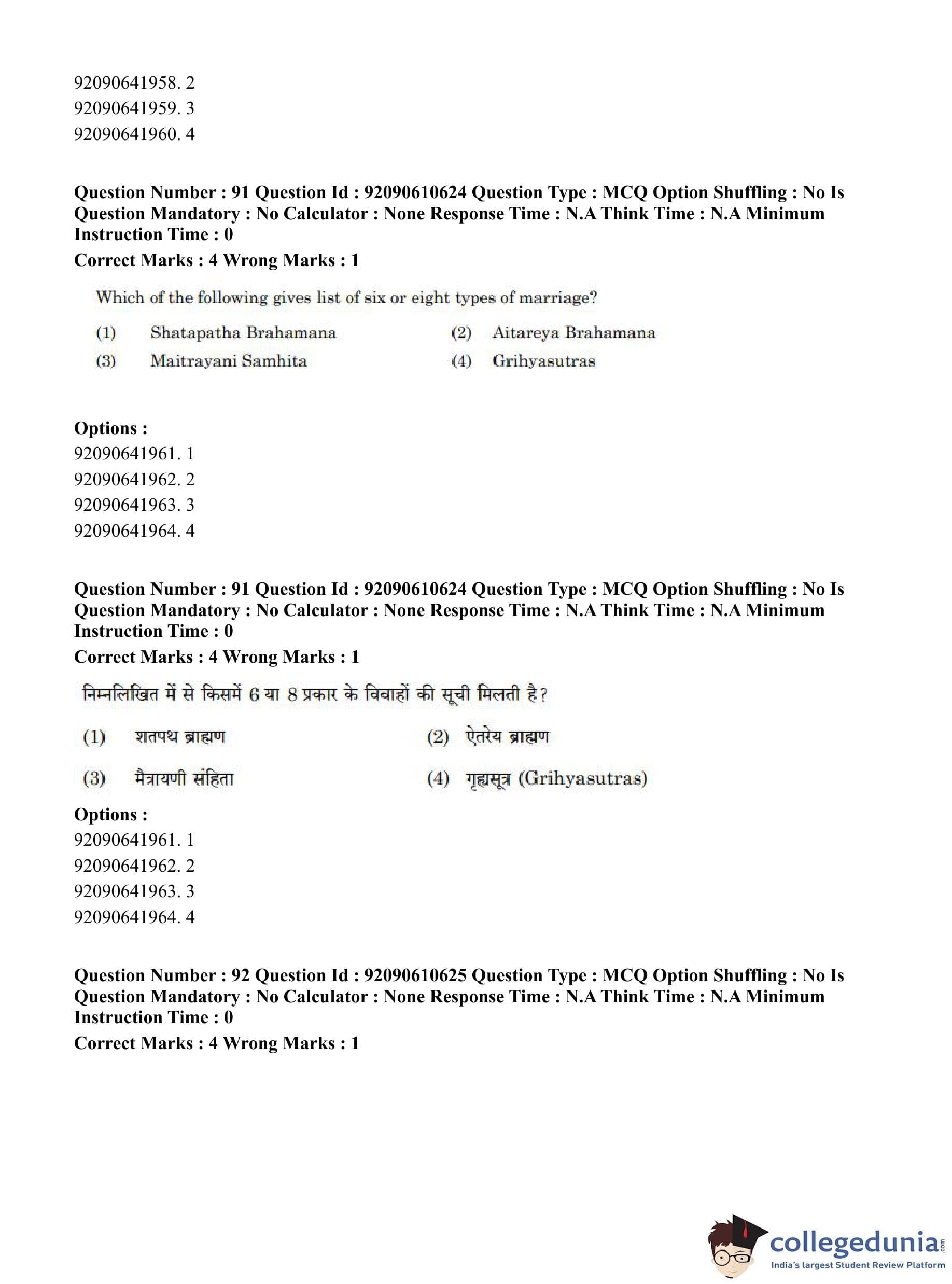 92090641958. 2
92090641959. 3
92090641960. 4

Question Number : 91 Question Id : 92090610624 Question Type : MCQ Option Shuffling : No Is Question Mandatory : No Calculator : None Response Time : N.A Think Time : N.A Minimum Instruction Time : 0
Correct Marks : 4 Wrong Marks : 1

Which of the following gives list of six or eight types of marriage?

(1) Shatapatha Brahamana
(2) Aitareya Brahamana
(3) Maitrayani Samhita
(4) Grihyasutras

Options :
92090641961. 1
92090641962. 2
92090641963. 3
92090641964. 4

Question Number : 91 Question Id : 92090610624 Question Type : MCQ Option Shuffling : No Is Question Mandatory : No Calculator : None Response Time : N.A Think Time : N.A Minimum Instruction Time : 0
Correct Marks : 4 Wrong Marks : 1

निम्नलिखित में से किसमें 6 या 8 प्रकार के विवाहों की सूची मिलती है?

(1) शतपथ ब्राह्मण
(2) ऐतरेय ब्राह्मण
(3) मैत्रायणी संहिता
(4) गृह्यसूत्र (Grihyasutras)

Options :
92090641961. 1
92090641962. 2
92090641963. 3
92090641964. 4

Question Number : 92 Question Id : 92090610625 Question Type : MCQ Option Shuffling : No Is Question Mandatory : No Calculator : None Response Time : N.A Think Time : N.A Minimum Instruction Time : 0
Correct Marks : 4 Wrong Marks : 1

collegedunia.com
India's largest Student Review Platform